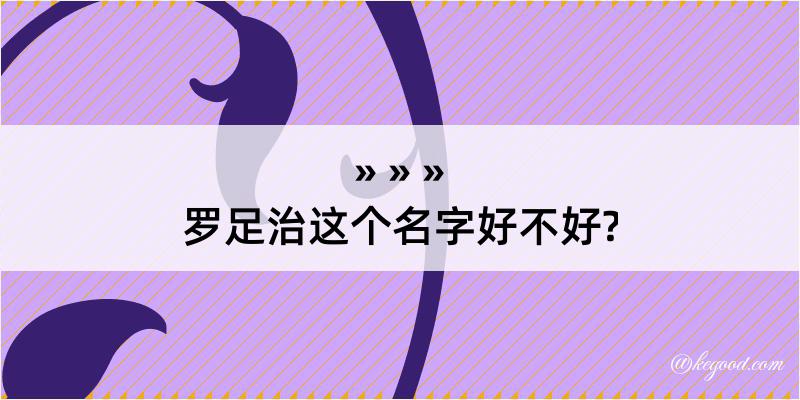 » » »
罗足治这个名字好不好?

@kegood.com